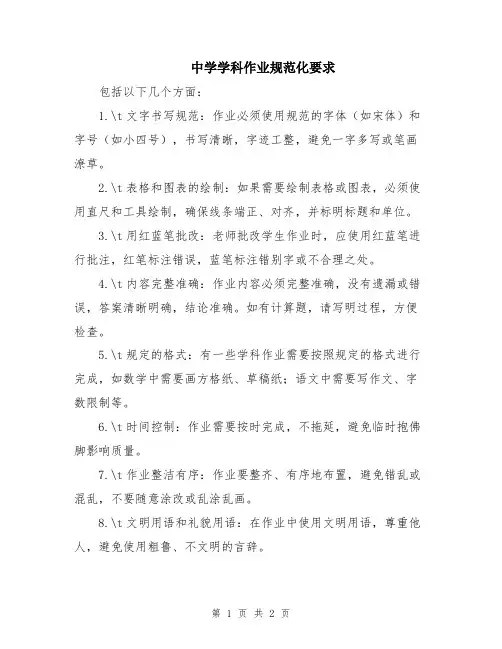 中学学科作业规范化要求

包括以下几个方面：

1.\t 文字书写规范：作业必须使用规范的字体（如宋体）和字号（如小四号），书写清晰，字迹工整，避免一字多写或笔画潦草。

2.\t 表格和图表的绘制：如果需要绘制表格或图表，必须使用直尺和工具绘制，确保线条端正、对齐，并标明标题和单位。

3.\t 用红蓝笔批改：老师批改学生作业时，应使用红蓝笔进行批注，红笔标注错误，蓝笔标注错别字或不合理之处。

4.\t 内容完整准确：作业内容必须完整准确，没有遗漏或错误，答案清晰明确，结论准确。如有计算题，请写明过程，方便检查。

5.\t 规定的格式：有一些学科作业需要按照规定的格式进行完成，如数学中需要画方格纸、草稿纸；语文中需要写作文、字数限制等。

6.\t 时间控制：作业需要按时完成，不拖延，避免临时抱佛脚影响质量。

7.\t 作业整洁有序：作业要整齐、有序地布置，避免错乱或混乱，不要随意涂改或乱涂乱画。

8.\t 文明用语和礼貌用语：在作业中使用文明用语，尊重他人，避免使用粗鲁、不文明的言辞。

第 1 页 共 2 页